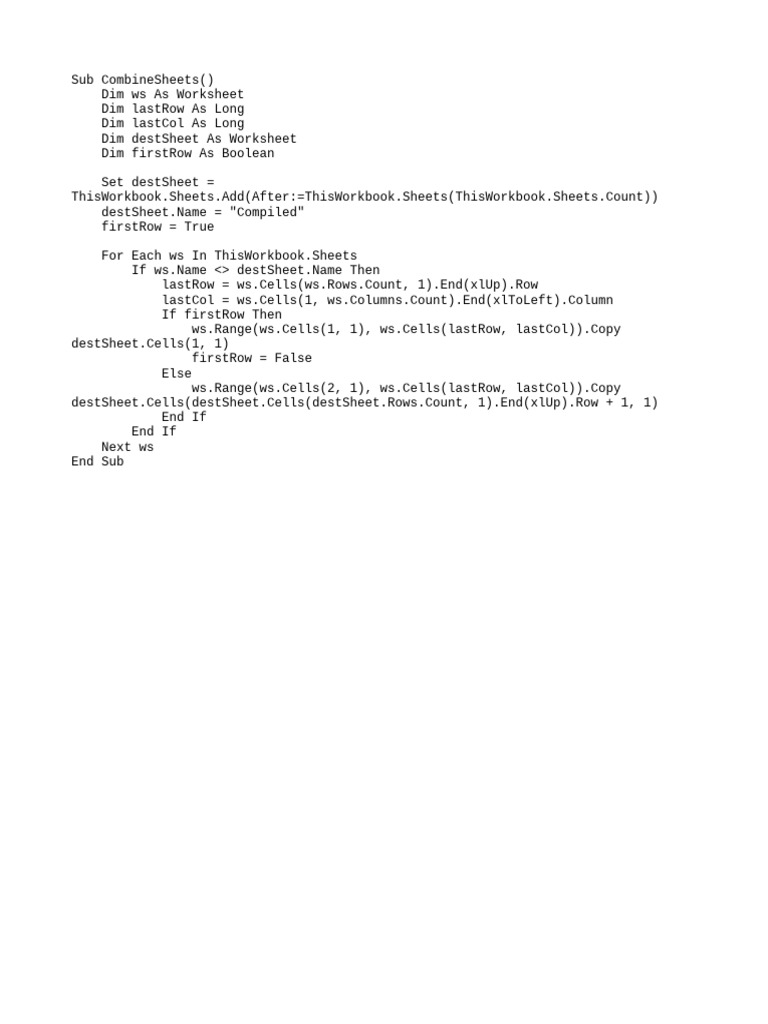 Sub CombineSheets()
    Dim ws As Worksheet
    Dim lastRow As Long
    Dim lastCol As Long
    Dim destSheet As Worksheet
    Dim firstRow As Boolean

    Set destSheet = 
ThisWorkbook.Sheets.Add(After:=ThisWorkbook.Sheets(ThisWorkbook.Sheets.Count))
    destSheet.Name = "Compiled"
    firstRow = True

    For Each ws In ThisWorkbook.Sheets
        If ws.Name <> destSheet.Name Then
            lastRow = ws.Cells(ws.Rows.Count, 1).End(xlUp).Row
            lastCol = ws.Cells(1, ws.Columns.Count).End(xlToLeft).Column
            If firstRow Then
                ws.Range(ws.Cells(1, 1), ws.Cells(lastRow, lastCol)).Copy 
destSheet.Cells(1, 1)
                firstRow = False
            Else
                ws.Range(ws.Cells(2, 1), ws.Cells(lastRow, lastCol)).Copy 
destSheet.Cells(destSheet.Cells(destSheet.Rows.Count, 1).End(xlUp).Row + 1, 1)
            End If
        End If
    Next ws
End Sub